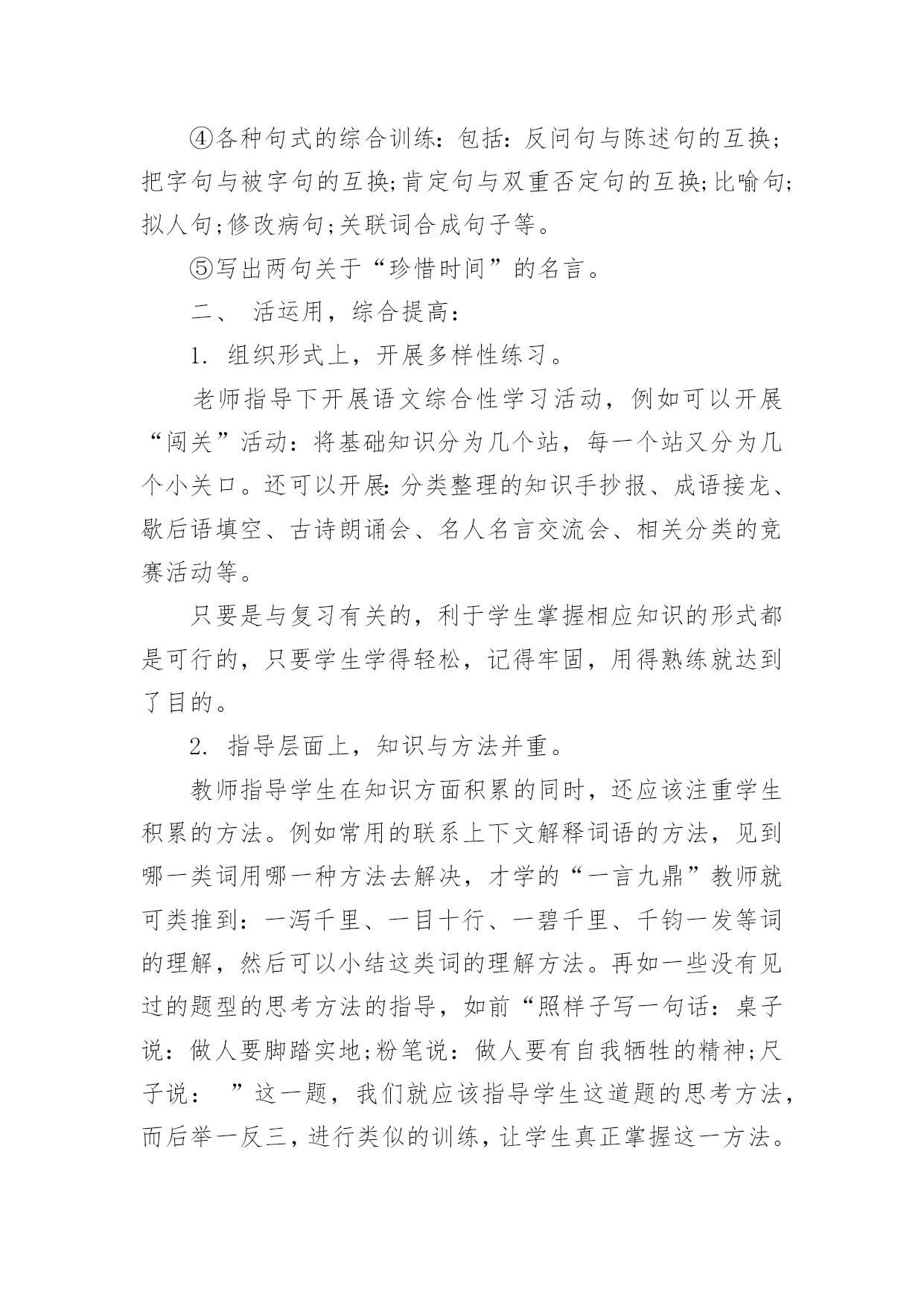 ④各种句式的综合训练：包括：反问句与陈述句的互换；把字句与被字句的互换;肯定句与双重否定句的互换;比喻句;拟人句;修改病句;关联词合成句子等。

⑤写出两句关于“珍惜时间”的名言。

二、 活运用，综合提高：

1. 组织形式上，开展多样性练习。

老师指导下开展语文综合性学习活动，例如可以开展“闯关”活动：将基础知识分为几个站，每一个站又分为几个小关口。还可以开展:分类整理的知识手抄报、成语接龙、歇后语填空、古诗朗诵会、名人名言交流会、相关分类的竞赛活动等。

只要是与复习有关的，利于学生掌握相应知识的形式都是可行的，只要学生学得轻松，记得牢固，用得熟练就达到了目的。

2. 指导层面上，知识与方法并重。

教师指导学生在知识方面积累的同时，还应该注重学生积累的方法。例如常用的联系上下文解释词语的方法，见到哪一类词用哪一种方法去解决，才学的“一言九鼎”教师就可类推到：一泻千里、一目十行、一碧千里、千钧一发等词的理解，然后可以小结这类词的理解方法。再如一些没有见过的题型的思考方法的指导，如前“照样子写一句话：桌子说：做人要脚踏实地;粉笔说：做人要有自我牺牲的精神;尺子说： ”这一题，我们就应该指导学生这道题的思考方法，而后举一反三，进行类似的训练，让学生真正掌握这一方法。